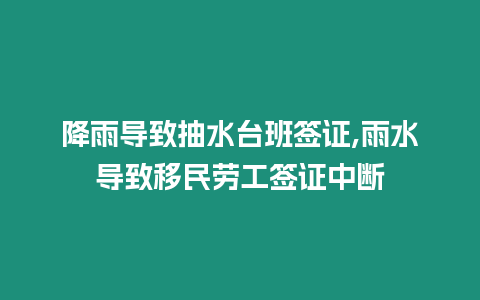 降雨导致抽水台班签证,雨水导致移民劳工签证中断